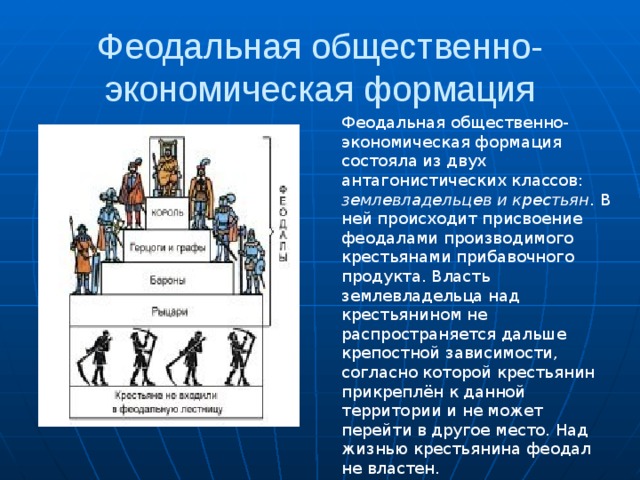 Феодальная общественно-экономическая формация

КОРОЛЬ

Герцоги и графы

Бароны

Рыцари

Крестьяне не входили в феодальную лестницу

ФЕОДАЛЫ

Феодальная общественно-экономическая формация состояла из двух антагонистических классов: землевладельцев и крестьян. В ней происходит присвоение феодалами производимого крестьянами прибавочного продукта. Власть землевладельца над крестьянином не распространяется дальше крепостной зависимости, согласно которой крестьянин прикреплён к данной территории и не может перейти в другое место. Над жизнью крестьянина феодал не властен.